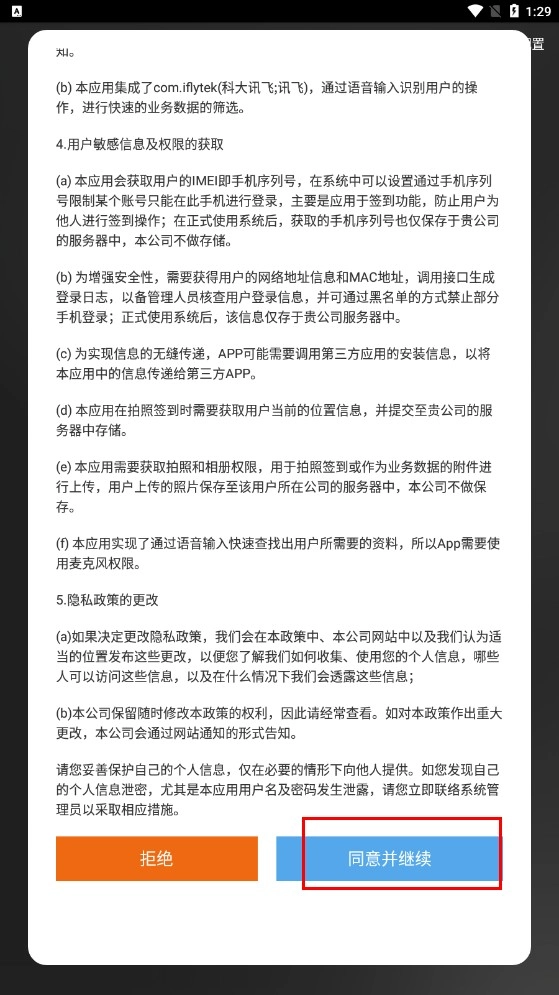 1:29

知。

(b) 本应用集成了com.iflytek(科大讯飞;讯飞)，通过语音输入识别用户的操作，进行快速的业务数据的筛选。

4.用户敏感信息及权限的获取

(a) 本应用会获取用户的IMEI即手机序列号，在系统中可以设置通过手机序列号限制某个账号只能在此手机进行登录，主要是应用于签到功能，防止用户为他人进行签到操作；在正式使用系统后，获取的手机序列号也仅保存于贵公司的服务器中，本公司不做存储。

(b) 为增强安全性，需要获得用户的网络地址信息和MAC地址，调用接口生成登录日志，以备管理人员核查用户登录信息，并可通过黑名单的方式禁止部分手机登录；正式使用系统后，该信息仅存于贵公司服务器中。

(c) 为实现信息的无缝传递，APP可能需要调用第三方应用的安装信息，以将本应用中的信息传递给第三方APP。

(d) 本应用在拍照签到时需要获取用户当前的位置信息，并提交至贵公司的服务器中存储。

(e) 本应用需要获取拍照和相册权限，用于拍照签到或作为业务数据的附件进行上传，用户上传的照片保存至该用户所在公司的服务器中，本公司不做保存。

(f) 本应用实现了通过语音输入快速查找出用户所需要的资料，所以App需要使用麦克风权限。

5.隐私政策的更改

(a)如果决定更改隐私政策，我们会在本政策中、本公司网站中以及我们认为适当的位置发布这些更改，以便您了解我们如何收集、使用您的个人信息，哪些人可以访问这些信息，以及在什么情况下我们会透露这些信息；

(b)本公司保留随时修改本政策的权利，因此请经常查看。如对本政策作出重大更改，本公司会通过网站通知的形式告知。

请您妥善保护自己的个人信息，仅在必要的情形下向他人提供。如您发现自己的个人信息泄密，尤其是本应用用户名及密码发生泄露，请您立即联络系统管理员以采取相应措施。

拒绝

同意并继续